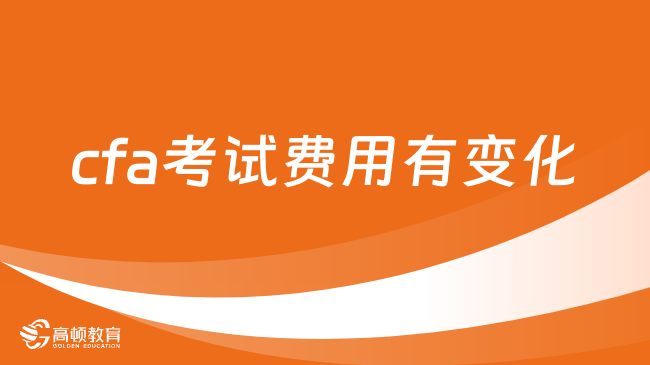 cfa考试费用有变化

高顿教育
GOLDEN EDUCATION